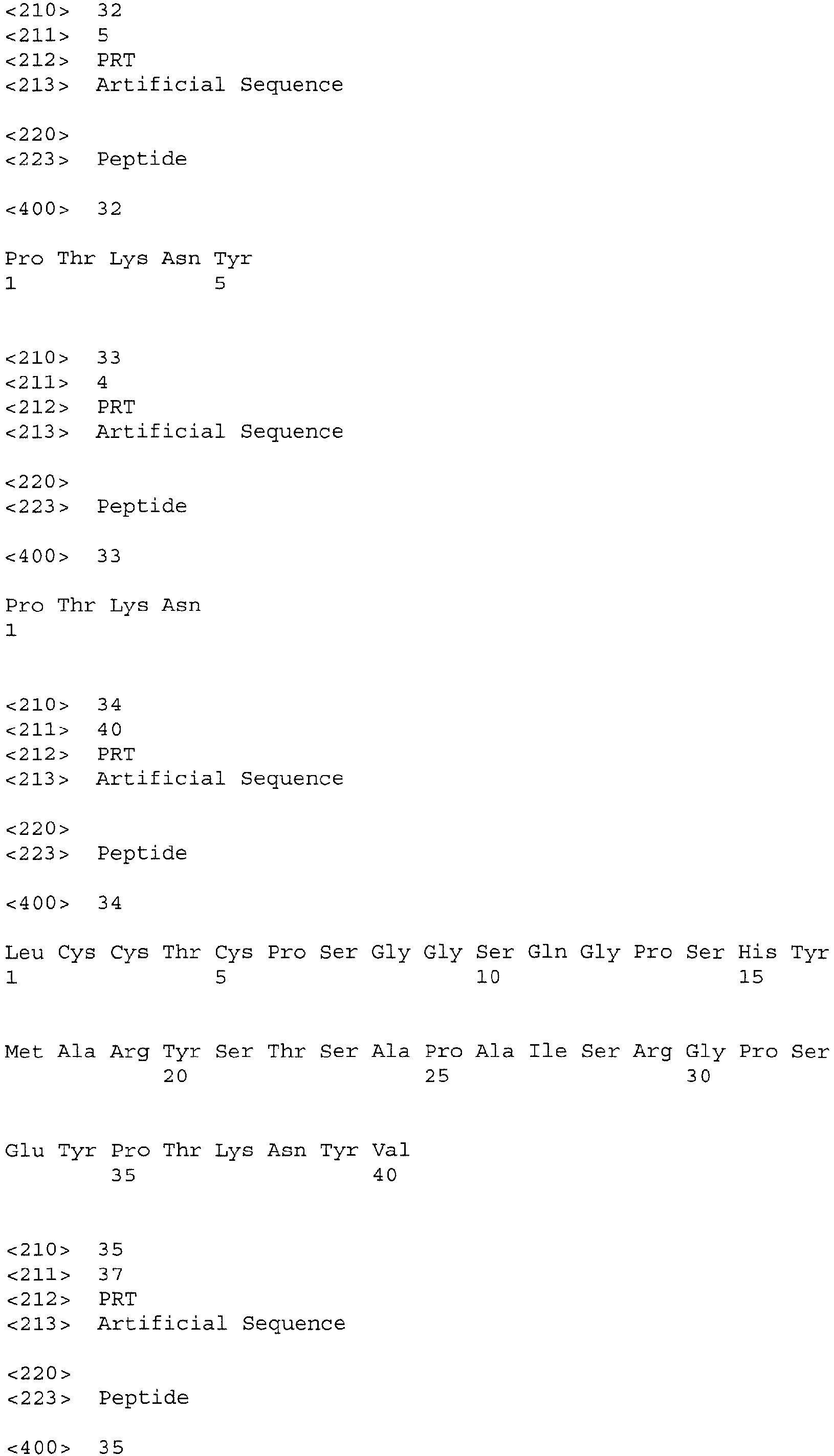 <210> 32
<211> 5
<212> PRT
<213> Artificial Sequence

<220>
<223> Peptide

<400> 32

Pro Thr Lys Asn Tyr
1 5

<210> 33
<211> 4
<212> PRT
<213> Artificial Sequence

<220>
<223> Peptide

<400> 33

Pro Thr Lys Asn
1

<210> 34
<211> 40
<212> PRT
<213> Artificial Sequence

<220>
<223> Peptide

<400> 34

Leu Cys Cys Thr Cys Pro Ser Gly Gly Ser Gln Gly Pro Ser His Tyr
1 5 10 15

Met Ala Arg Tyr Ser Thr Ser Ala Pro Ala Ile Ser Arg Gly Pro Ser
20 25 30

Glu Tyr Pro Thr Lys Asn Tyr Val
35 40

<210> 35
<211> 37
<212> PRT
<213> Artificial Sequence

<220>
<223> Peptide

<400> 35